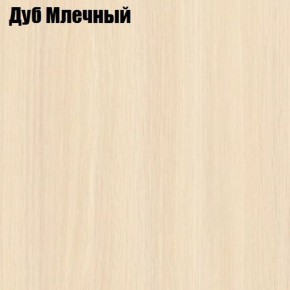 Дуб Млечный